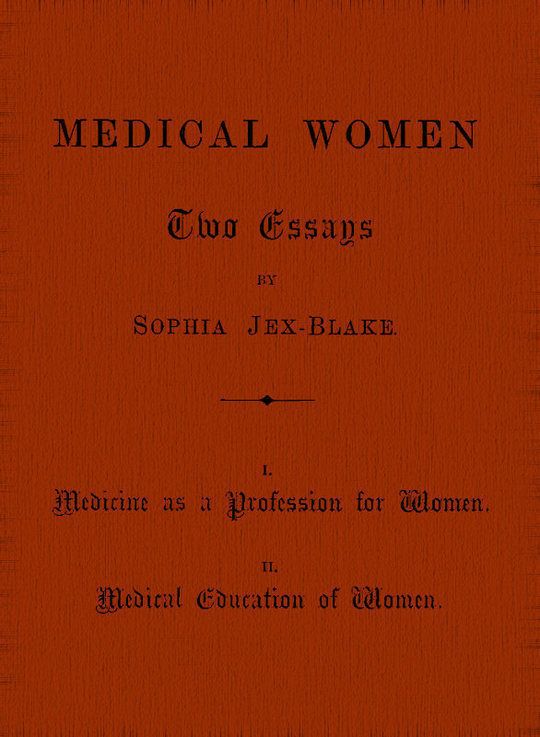 MEDICAL WOMEN

Two Essays

BY

SOPHIA JEX-BLAKE.

I.
Medicine as a Profession for Women.

II.
Medical Education of Women.